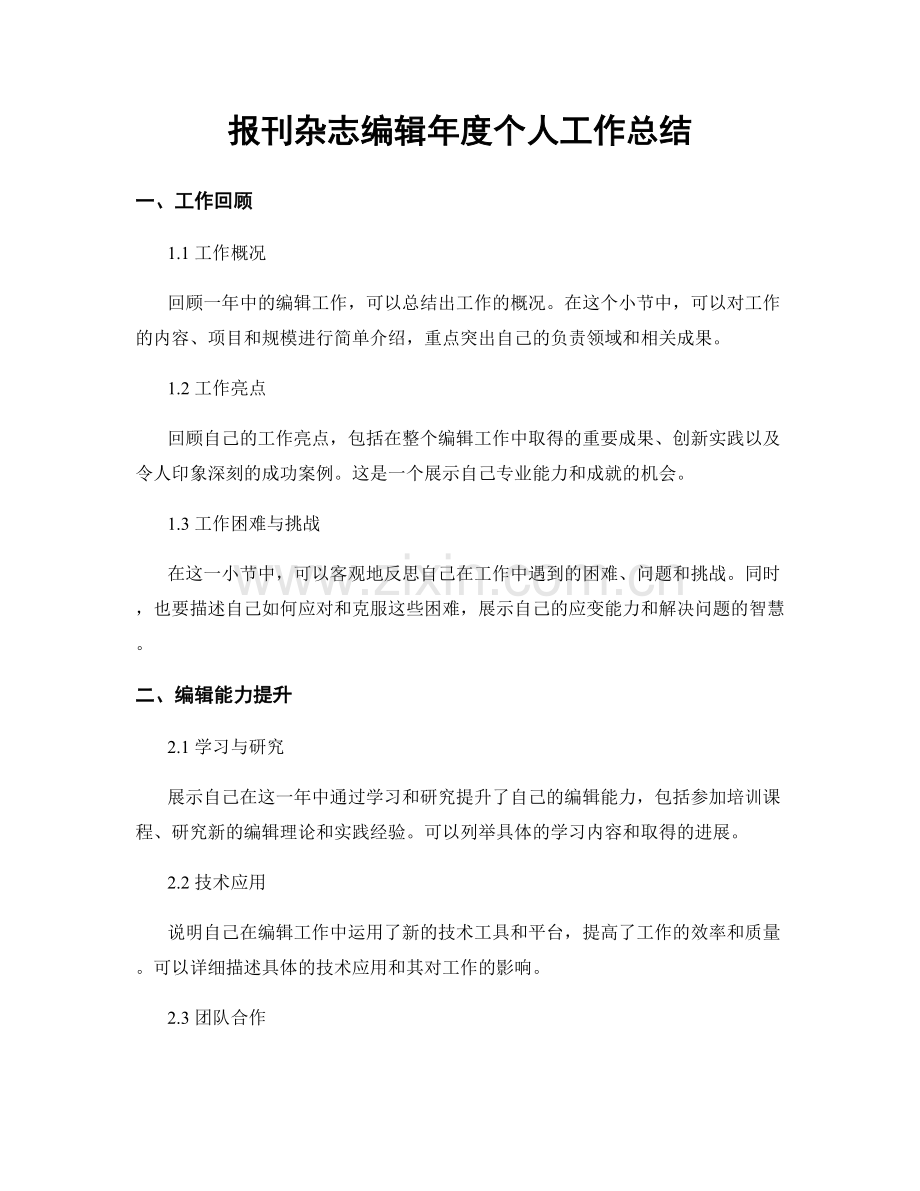 报刊杂志编辑年度个人工作总结

一、工作回顾

1.1工作概况

回顾一年中的编辑工作，可以总结出工作的概况。在这个小节中，可以对工作的内容、项目和规模进行简单介绍，重点突出自己的负责领域和相关成果。

1.2工作亮点

回顾自己的工作亮点，包括在整个编辑工作中取得的重要成果、创新实践以及令人印象深刻的成功案例。这是一个展示自己专业能力和成就的机会。

1.3工作困难与挑战

在这一小节中，可以客观地反思自己在工作中遇到的困难、问题和挑战。同时，也要描述自己如何应对和克服这些困难，展示自己的应变能力和解决问题的智慧。

二、编辑能力提升

2.1学习与研究

展示自己在这一年中通过学习和研究提升了自己的编辑能力，包括参加培训课程、研究新的编辑理论和实践经验。可以列举具体的学习内容和取得的进展。

2.2技术应用

说明自己在编辑工作中运用了新的技术工具和平台，提高了工作的效率和质量。可以详细描述具体的技术应用和其对工作的影响。

2.3团队合作

www.zixin.com.cn